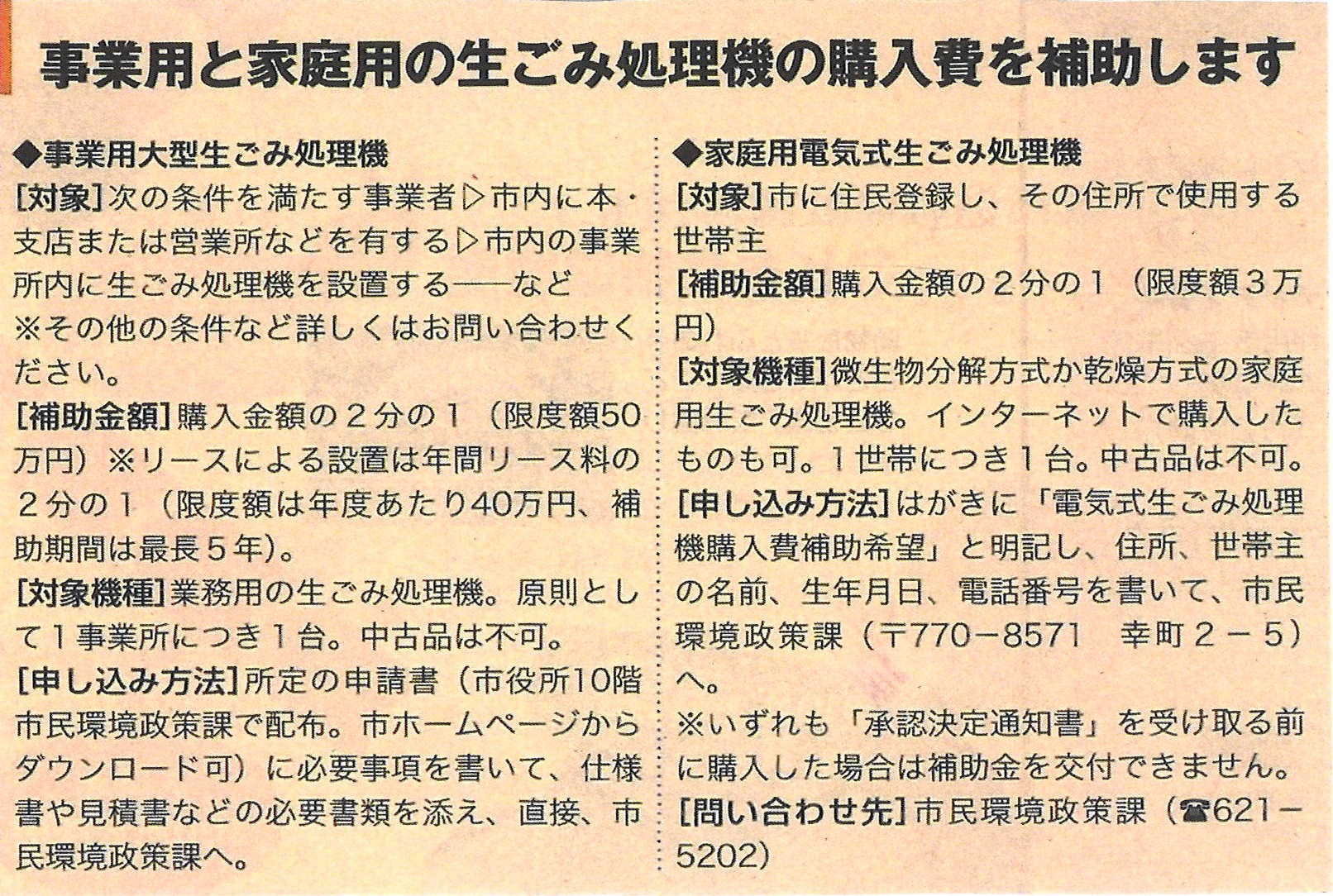 事業用と家庭用の生ごみ処理機の購入費を補助します

◆事業用大型生ごみ処理機
[対象]次の条件を満たす事業者▷市内に本・支店または営業所などを有する▷市内の事業所内に生ごみ処理機を設置する――など
※その他の条件など詳しくはお問い合わせください。
[補助金額]購入金額の２分の１（限度額50万円）※リースによる設置は年間リース料の２分の１（限度額は年度あたり40万円、補助期間は最長５年）。
[対象機種]業務用の生ごみ処理機。原則として１事業所につき１台。中古品は不可。
[申し込み方法]所定の申請書（市役所10階市民環境政策課で配布。市ホームページからダウンロード可）に必要事項を書いて、仕様書や見積書などの必要書類を添え、直接、市民環境政策課へ。

◆家庭用電気式生ごみ処理機
[対象]市に住民登録し、その住所で使用する世帯主
[補助金額]購入金額の２分の１（限度額３万円）
[対象機種]微生物分解方式か乾燥方式の家庭用生ごみ処理機。インターネットで購入したものも可。１世帯につき１台。中古品は不可。
[申し込み方法]はがきに「電気式生ごみ処理機購入費補助希望」と明記し、住所、世帯主の名前、生年月日、電話番号を書いて、市民環境政策課（〒770－8571　幸町２－５）へ。
※いずれも「承認決定通知書」を受け取る前に購入した場合は補助金を交付できません。
[問い合わせ先]市民環境政策課（☎621－5202）